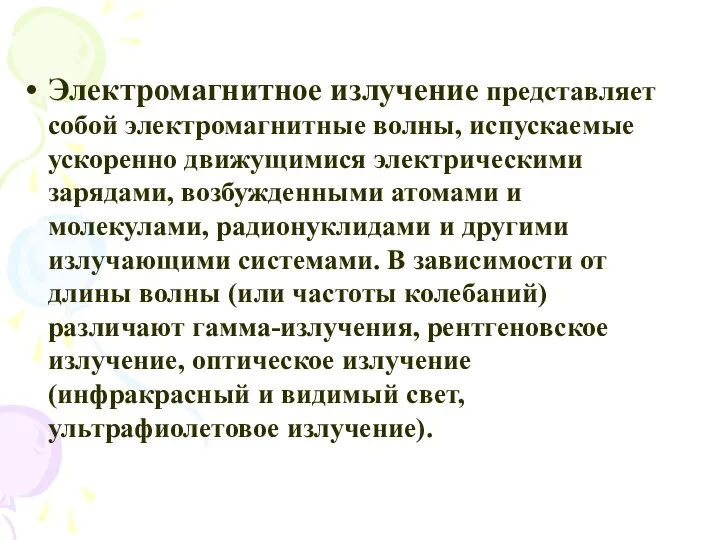 • Электромагнитное излучение представляет собой электромагнитные волны, испускаемые ускоренно движущимися электрическими зарядами, возбужденными атомами и молекулами, радионуклидами и другими излучающими системами. В зависимости от длины волны (или частоты колебаний) различают гамма-излучения, рентгеновское излучение, оптическое излучение (инфракрасный и видимый свет, ультрафиолетовое излучение).